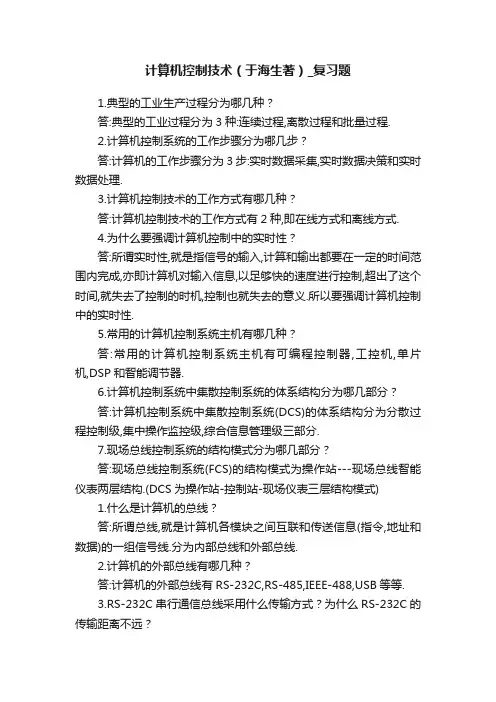 计算机控制技术（于海生著）_复习题

1.典型的工业生产过程分为哪几种？

答:典型的工业过程分为 3 种:连续过程,离散过程和批量过程.

2.计算机控制系统的工作步骤分为哪几步？

答:计算机的工作步骤分为 3 步:实时数据采集,实时数据决策和实时数据处理.

3.计算机控制技术的工作方式有哪几种？

答:计算机控制技术的工作方式有 2 种,即在线方式和离线方式.

4.为什么要强调计算机控制中的实时性？

答:所谓实时性,就是指信号的输入,计算和输出都要在一定的时间范围内完成,亦即计算机对输入信息,以足够快的速度进行控制,超出了这个时间,就失去了控制的时机,控制也就失去的意义.所以要强调计算机控制中的实时性.

5.常用的计算机控制系统主机有哪几种？

答:常用的计算机控制系统主机有可编程控制器,工控机,单片机,DSP 和智能调节器.

6.计算机控制系统中集散控制系统的体系结构分为哪几部分？

答:计算机控制系统中集散控制系统(DCS)的体系结构分为分散过程控制级,集中操作监控级,综合信息管理级三部分.

7.现场总线控制系统的结构模式分为哪几部分？

答:现场总线控制系统(FCS)的结构模式为操作站---现场总线智能仪表两层结构.(DCS 为操作站-控制站-现场仪表三层结构模式)

1.什么是计算机的总线？

答:所谓总线,就是计算机各模块之间互联和传送信息(指令,地址和数据)的一组信号线.分为内部总线和外部总线.

2.计算机的外部总线有哪几种？

答:计算机的外部总线有 RS-232C,RS-485,IEEE-488,USB 等等.

3.RS-232C 串行通信总线采用什么传输方式？为什么 RS-232C 的传输距离不远？